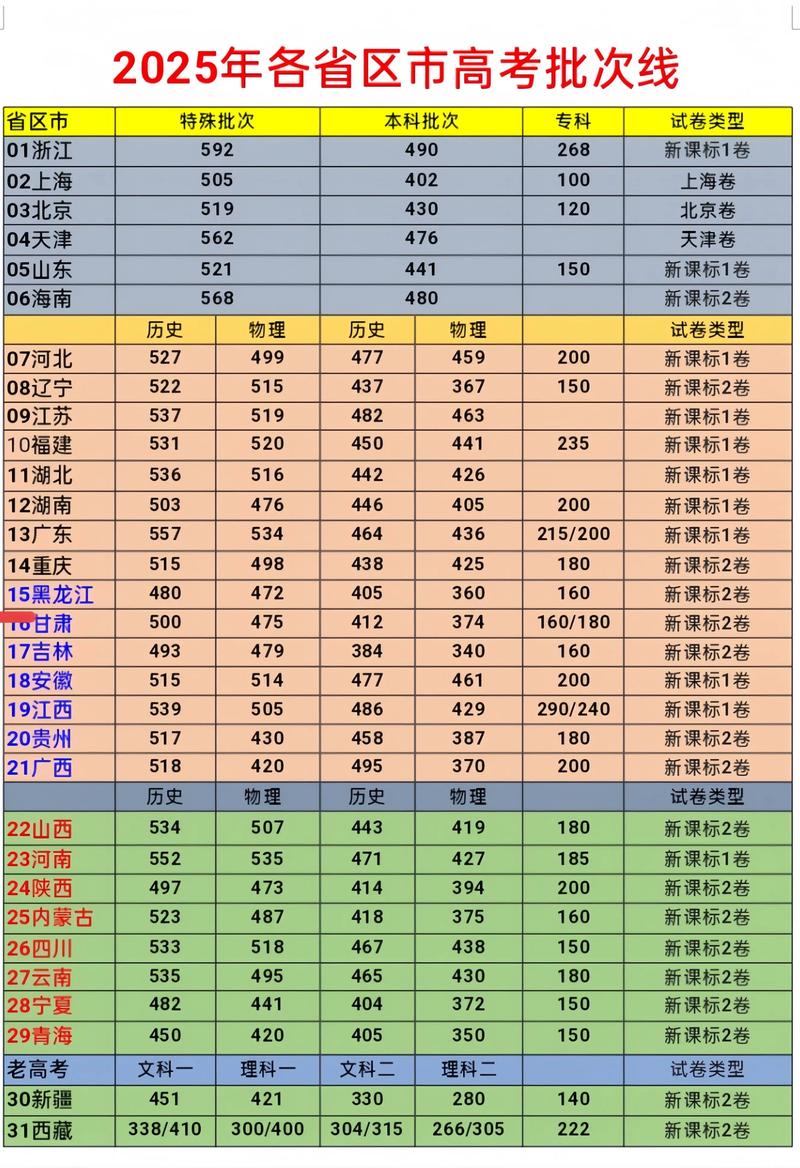 2025年各省区市高考批次线

| 省区市 | 特殊批次 | | 本科批次 | | 专科 | 试卷类型 |
|---|---|---|---|---|---|---|
| 01浙江 | 592 | | 490 | | 268 | 新课标1卷 |
| 02上海 | 505 | | 402 | | 100 | 上海卷 |
| 03北京 | 519 | | 430 | | 120 | 北京卷 |
| 04天津 | 562 | | 476 | | | 天津卷 |
| 05山东 | 521 | | 441 | | 150 | 新课标1卷 |
| 06海南 | 568 | | 480 | | | 新课标2卷 |
| | 历史 | 物理 | 历史 | 物理 | | 试卷类型 |
| 07河北 | 527 | 499 | 477 | 459 | 200 | 新课标1卷 |
| 08辽宁 | 522 | 515 | 437 | 367 | 150 | 新课标2卷 |
| 09江苏 | 537 | 519 | 482 | 463 | | 新课标1卷 |
| 10福建 | 531 | 520 | 450 | 441 | 235 | 新课标1卷 |
| 11湖北 | 536 | 516 | 442 | 426 | | 新课标1卷 |
| 12湖南 | 503 | 476 | 446 | 405 | 200 | 新课标1卷 |
| 13广东 | 557 | 534 | 464 | 436 | 215/200 | 新课标1卷 |
| 14重庆 | 515 | 498 | 438 | 425 | 180 | 新课标2卷 |
| 15黑龙江 | 480 | 472 | 405 | 360 | 160 | 新课标2卷 |
| 16甘肃 | 500 | 475 | 412 | 374 | 160/180 | 新课标2卷 |
| 17吉林 | 493 | 479 | 384 | 340 | 160 | 新课标2卷 |
| 18安徽 | 515 | 514 | 477 | 461 | 200 | 新课标1卷 |
| 19江西 | 539 | 505 | 486 | 429 | 290/240 | 新课标1卷 |
| 20贵州 | 517 | 430 | 458 | 387 | 180 | 新课标2卷 |
| 21广西 | 518 | 420 | 495 | 370 | 200 | 新课标2卷 |
| | 历史 | 物理 | 历史 | 物理 | | 试卷类型 |
| 22山西 | 534 | 507 | 443 | 419 | 180 | 新课标2卷 |
| 23河南 | 552 | 535 | 471 | 427 | 185 | 新课标1卷 |
| 24陕西 | 497 | 473 | 414 | 394 | 200 | 新课标2卷 |
| 25内蒙古 | 523 | 487 | 418 | 375 | 160 | 新课标2卷 |
| 26四川 | 533 | 518 | 467 | 438 | 150 | 新课标2卷 |
| 27云南 | 535 | 495 | 465 | 430 | 180 | 新课标2卷 |
| 28宁夏 | 482 | 441 | 404 | 372 | 150 | 新课标2卷 |
| 29青海 | 450 | 420 | 405 | 350 | 150 | 新课标2卷 |
| 老高考 | 文科一 | 理科一 | 文科二 | 理科二 | | 试卷类型 |
| 30新疆 | 451 | 421 | 330 | 280 | 140 | 新课标2卷 |
| 31西藏 | 338/410 | 300/400 | 304/315 | 266/305 | 222 | 新课标2卷 |